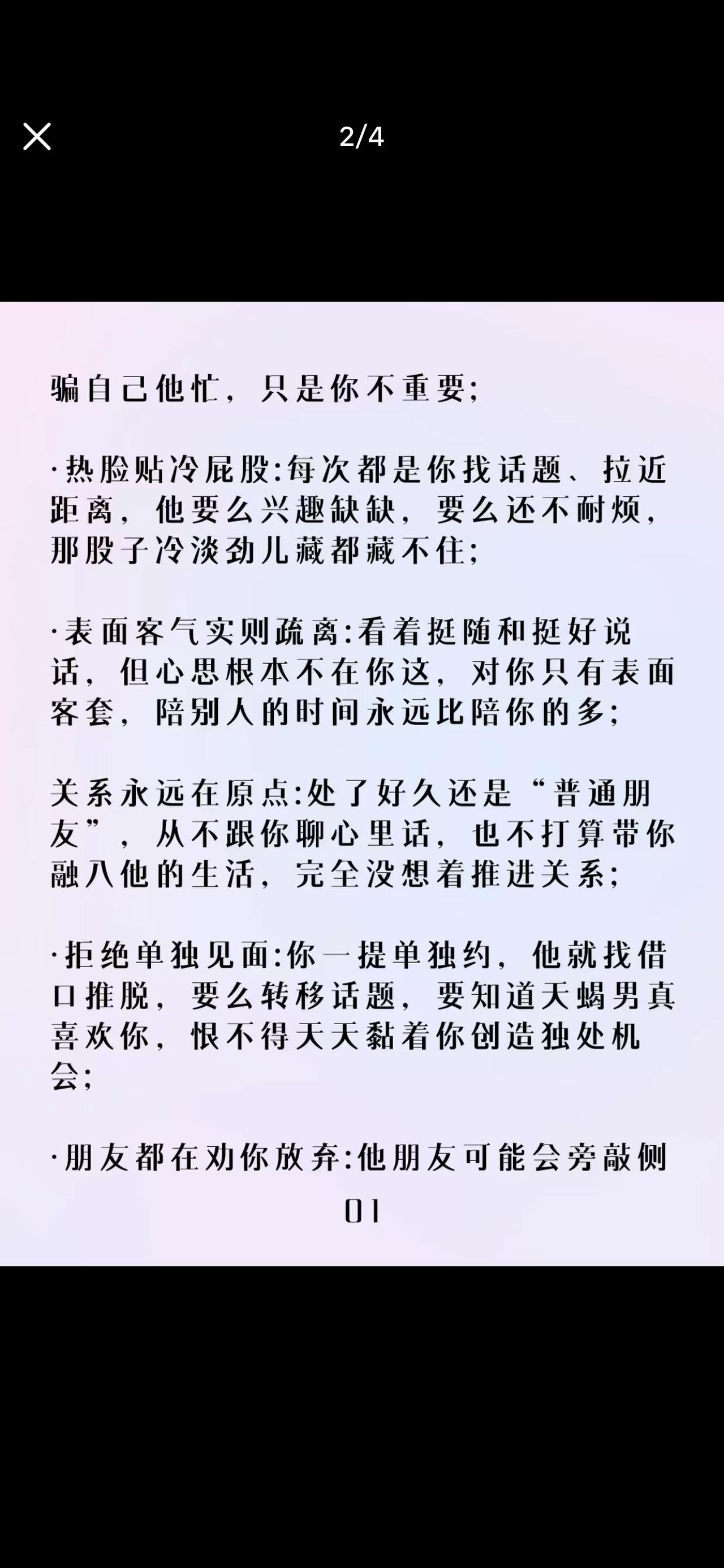 2/4

骗自己他忙，只是你不重要；

·热脸贴冷屁股:每次都是你找话题、拉近距离，他要么兴趣缺缺，要么还不耐烦，那股子冷淡劲儿藏都藏不住；

·表面客气实则疏离:看着挺随和挺好说话，但心思根本不在你这，对你只有表面客套，陪别人的时间永远比陪你的多；

关系永远在原点:处了好久还是“普通朋友”，从不跟你聊心里话，也不打算带你融八他的生活，完全没想着推进关系；

·拒绝单独见面:你一提单独约，他就找借口推脱，要么转移话题，要知道天蝎男真喜欢你，恨不得天天黏着你创造独处机会；

·朋友都在劝你放弃:他朋友可能会旁敲侧

01